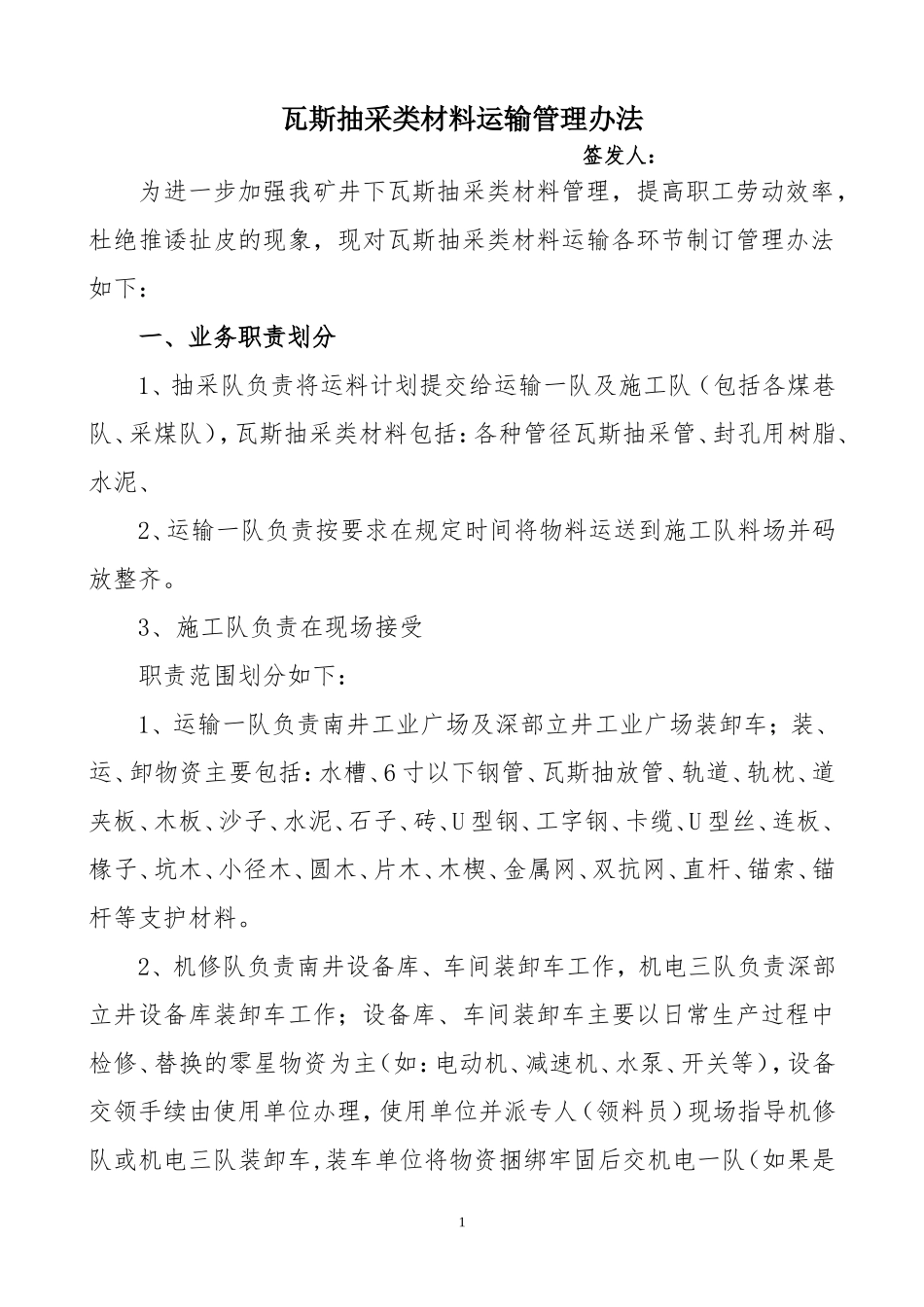 瓦斯抽采类材料运输管理办法

签发人：

为进一步加强我矿井下瓦斯抽采类材料管理，提高职工劳动效率，杜绝推诿扯皮的现象，现对瓦斯抽采类材料运输各环节制订管理办法如下：

一、业务职责划分

1、抽采队负责将运料计划提交给运输一队及施工队（包括各煤巷队、采煤队），瓦斯抽采类材料包括：各种管径瓦斯抽采管、封孔用树脂、水泥、

2、运输一队负责按要求在规定时间将物料运送到施工队料场并码放整齐。

3、施工队负责在现场接受

职责范围划分如下：

1、运输一队负责南井工业广场及深部立井工业广场装卸车；装、运、卸物资主要包括：水槽、6寸以下钢管、瓦斯抽放管、轨道、轨枕、道夹板、木板、沙子、水泥、石子、砖、U型钢、工字钢、卡缆、U型丝、连板、椽子、坑木、小径木、圆木、片木、木楔、金属网、双抗网、直杆、锚索、锚杆等支护材料。

2、机修队负责南井设备库、车间装卸车工作，机电三队负责深部立井设备库装卸车工作；设备库、车间装卸车主要以日常生产过程中检修、替换的零星物资为主（如：电动机、减速机、水泵、开关等），设备交领手续由使用单位办理，使用单位并派专人（领料员）现场指导机修队或机电三队装卸车，装车单位将物资捆绑牢固后交机电一队（如果是

1